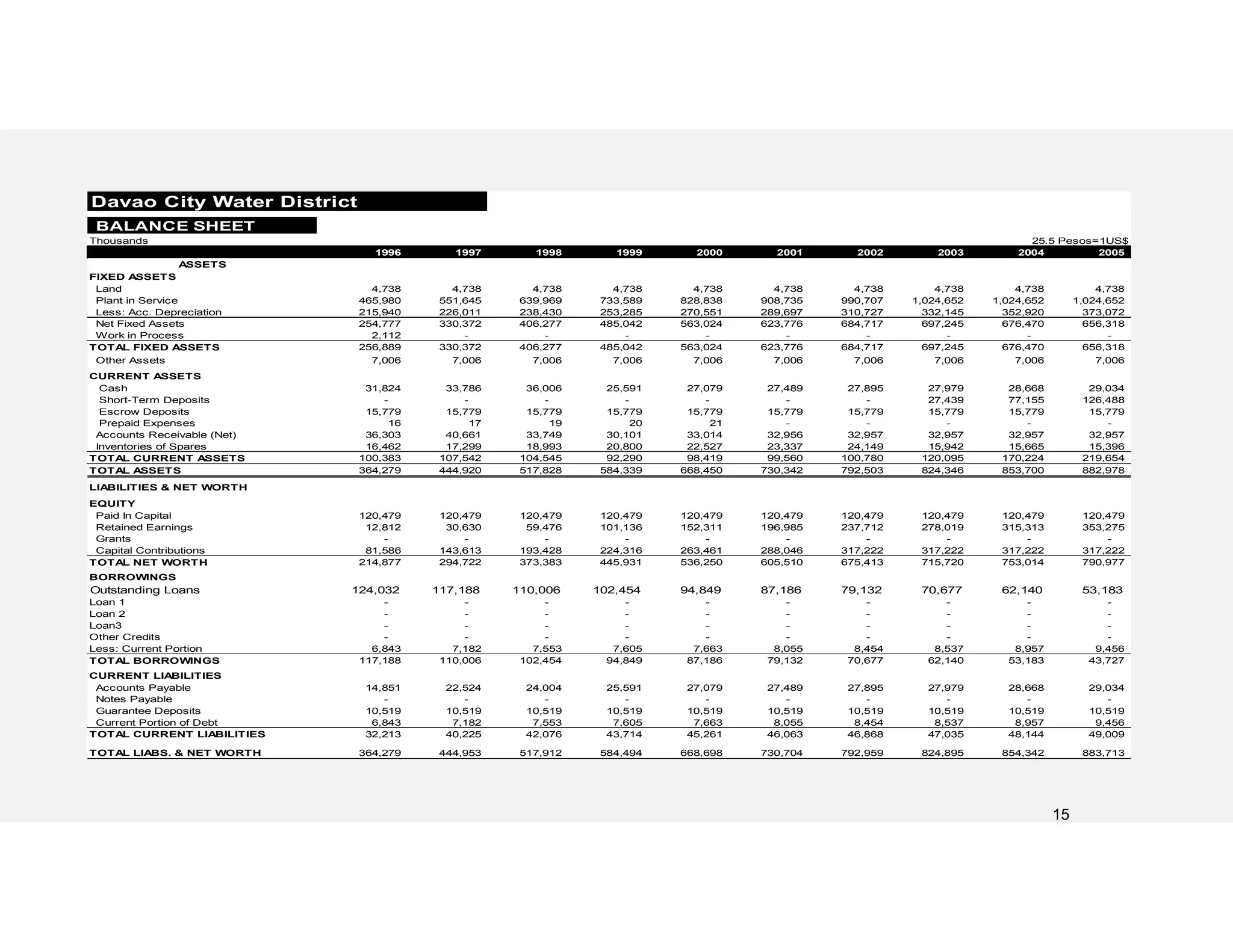 Davao City Water District

BALANCE SHEET

Thousands 25.5 Pesos=1US$

| | 1996 | 1997 | 1998 | 1999 | 2000 | 2001 | 2002 | 2003 | 2004 | 2005 |
|---|---|---|---|---|---|---|---|---|---|---|
| ASSETS | | | | | | | | | | |
| FIXED ASSETS | | | | | | | | | | |
| Land | 4,738 | 4,738 | 4,738 | 4,738 | 4,738 | 4,738 | 4,738 | 4,738 | 4,738 | 4,738 |
| Plant in Service | 465,980 | 551,645 | 639,969 | 733,589 | 828,838 | 908,735 | 990,707 | 1,024,652 | 1,024,652 | 1,024,652 |
| Less: Acc. Depreciation | 215,940 | 226,011 | 238,430 | 253,285 | 270,551 | 289,697 | 310,727 | 332,145 | 352,920 | 373,072 |
| Net Fixed Assets | 254,777 | 330,372 | 406,277 | 485,042 | 563,024 | 623,776 | 684,717 | 697,245 | 676,470 | 656,318 |
| Work in Process | 2,112 | - | - | - | - | - | - | - | - | - |
| TOTAL FIXED ASSETS | 256,889 | 330,372 | 406,277 | 485,042 | 563,024 | 623,776 | 684,717 | 697,245 | 676,470 | 656,318 |
| Other Assets | 7,006 | 7,006 | 7,006 | 7,006 | 7,006 | 7,006 | 7,006 | 7,006 | 7,006 | 7,006 |
| CURRENT ASSETS | | | | | | | | | | |
| Cash | 31,824 | 33,786 | 36,006 | 25,591 | 27,079 | 27,489 | 27,895 | 27,979 | 28,668 | 29,034 |
| Short-Term Deposits | - | - | - | - | - | - | - | 27,439 | 77,155 | 126,488 |
| Escrow Deposits | 15,779 | 15,779 | 15,779 | 15,779 | 15,779 | 15,779 | 15,779 | 15,779 | 15,779 | 15,779 |
| Prepaid Expenses | 16 | 17 | 19 | 20 | 21 | - | - | - | - | - |
| Accounts Receivable (Net) | 36,303 | 40,661 | 33,749 | 30,101 | 33,014 | 32,956 | 32,957 | 32,957 | 32,957 | 32,957 |
| Inventories of Spares | 16,462 | 17,299 | 18,993 | 20,800 | 22,527 | 23,337 | 24,149 | 15,942 | 15,665 | 15,396 |
| TOTAL CURRENT ASSETS | 100,383 | 107,542 | 104,545 | 92,290 | 98,419 | 99,560 | 100,780 | 120,095 | 170,224 | 219,654 |
| TOTAL ASSETS | 364,279 | 444,920 | 517,828 | 584,339 | 668,450 | 730,342 | 792,503 | 824,346 | 853,700 | 882,978 |
| LIABILITIES & NET WORTH | | | | | | | | | | |
| EQUITY | | | | | | | | | | |
| Paid In Capital | 120,479 | 120,479 | 120,479 | 120,479 | 120,479 | 120,479 | 120,479 | 120,479 | 120,479 | 120,479 |
| Retained Earnings | 12,812 | 30,630 | 59,476 | 101,136 | 152,311 | 196,985 | 237,712 | 278,019 | 315,313 | 353,275 |
| Grants | - | - | - | - | - | - | - | - | - | - |
| Capital Contributions | 81,586 | 143,613 | 193,428 | 224,316 | 263,461 | 288,046 | 317,222 | 317,222 | 317,222 | 317,222 |
| TOTAL NET WORTH | 214,877 | 294,722 | 373,383 | 445,931 | 536,250 | 605,510 | 675,413 | 715,720 | 753,014 | 790,977 |
| BORROWINGS | | | | | | | | | | |
| Outstanding Loans | 124,032 | 117,188 | 110,006 | 102,454 | 94,849 | 87,186 | 79,132 | 70,677 | 62,140 | 53,183 |
| Loan 1 | - | - | - | - | - | - | - | - | - | - |
| Loan 2 | - | - | - | - | - | - | - | - | - | - |
| Loan3 | - | - | - | - | - | - | - | - | - | - |
| Other Credits | - | - | - | - | - | - | - | - | - | - |
| Less: Current Portion | 6,843 | 7,182 | 7,553 | 7,605 | 7,663 | 8,055 | 8,454 | 8,537 | 8,957 | 9,456 |
| TOTAL BORROWINGS | 117,188 | 110,006 | 102,454 | 94,849 | 87,186 | 79,132 | 70,677 | 62,140 | 53,183 | 43,727 |
| CURRENT LIABILITIES | | | | | | | | | | |
| Accounts Payable | 14,851 | 22,524 | 24,004 | 25,591 | 27,079 | 27,489 | 27,895 | 27,979 | 28,668 | 29,034 |
| Notes Payable | - | - | - | - | - | - | - | - | - | - |
| Guarantee Deposits | 10,519 | 10,519 | 10,519 | 10,519 | 10,519 | 10,519 | 10,519 | 10,519 | 10,519 | 10,519 |
| Current Portion of Debt | 6,843 | 7,182 | 7,553 | 7,605 | 7,663 | 8,055 | 8,454 | 8,537 | 8,957 | 9,456 |
| TOTAL CURRENT LIABILITIES | 32,213 | 40,225 | 42,076 | 43,714 | 45,261 | 46,063 | 46,868 | 47,035 | 48,144 | 49,009 |
| TOTAL LIABS. & NET WORTH | 364,279 | 444,953 | 517,912 | 584,494 | 668,698 | 730,704 | 792,959 | 824,895 | 854,342 | 883,713 |

15